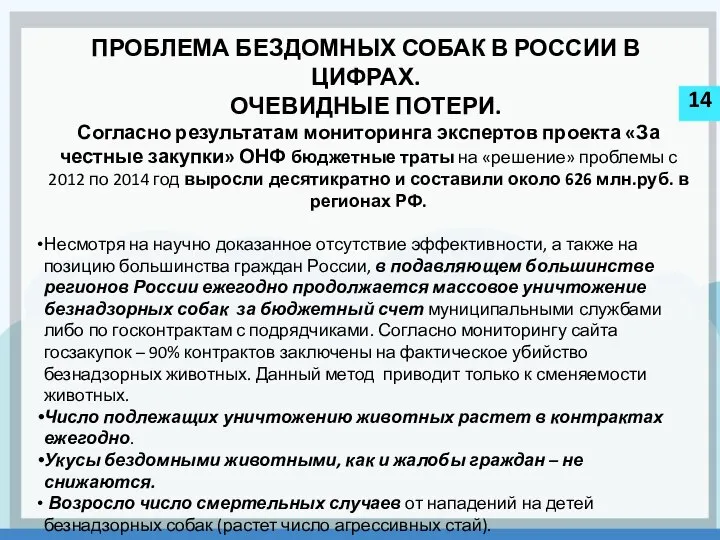 ПРОБЛЕМА БЕЗДОМНЫХ СОБАК В РОССИИ В ЦИФРАХ.
ОЧЕВИДНЫЕ ПОТЕРИ.

14

Согласно результатам мониторинга экспертов проекта «За честные закупки» ОНФ бюджетные траты на «решение» проблемы с 2012 по 2014 год выросли десятикратно и составили около 626 млн.руб. в регионах РФ.

•Несмотря на научно доказанное отсутствие эффективности, а также на позицию большинства граждан России, в подавляющем большинстве регионов России ежегодно продолжается массовое уничтожение безнадзорных собак за бюджетный счет муниципальными службами либо по госконтрактам с подрядчиками. Согласно мониторингу сайта госзакупок – 90% контрактов заключены на фактическое убийство безнадзорных животных. Данный метод приводит только к сменяемости животных.
•Число подлежащих уничтожению животных растет в контрактах ежегодно.
•Укусы бездомными животными, как и жалобы граждан – не снижаются.
• Возросло число смертельных случаев от нападений на детей безнадзорных собак (растет число агрессивных стай).